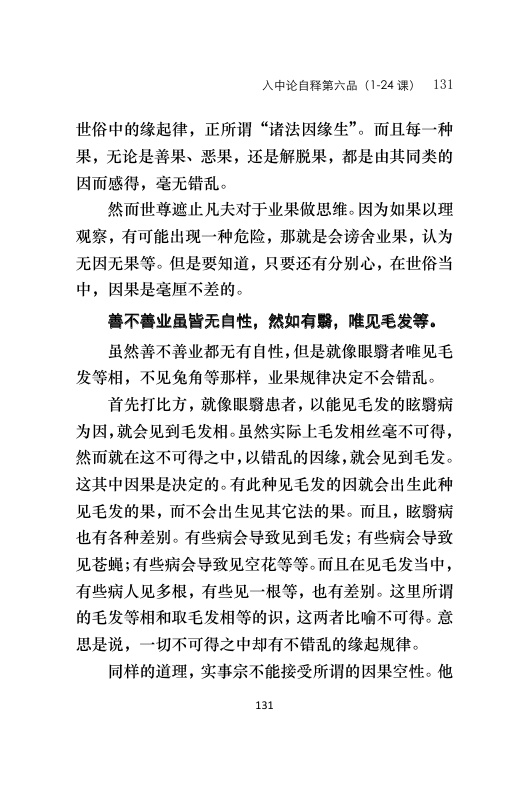 入中论自释第六品（1-24 课） 131

世俗中的缘起律，正所谓“诸法因缘生”。而且每一种果，无论是善果、恶果，还是解脱果，都是由其同类的因而感得，毫无错乱。

然而世尊遮止凡夫对于业果做思维。因为如果以理观察，有可能出现一种危险，那就是会谤舍业果，认为无因无果等。但是要知道，只要还有分别心，在世俗当中，因果是毫厘不差的。

善不善业虽皆无自性，然如有翳，唯见毛发等。

虽然善不善业都无有自性，但是就像眼翳者唯见毛发等相，不见兔角等那样，业果规律决定不会错乱。

首先打比方，就像眼翳患者，以能见毛发的眩翳病为因，就会见到毛发相。虽然实际上毛发相丝毫不可得，然而就在这不可得之中，以错乱的因缘，就会见到毛发。这其中因果是决定的。有此种见毛发的因就会出生此种见毛发的果，而不会出生见其它法的果。而且，眩翳病也有各种差别。有些病会导致见到毛发；有些病会导致见苍蝇；有些病会导致见空花等等。而且在见毛发当中，有些病人见多根，有些见一根等，也有差别。这里所谓的毛发等相和取毛发相等的识，这两者比喻不可得。意思是说，一切不可得之中却有不错乱的缘起规律。

同样的道理，实事宗不能接受所谓的因果空性。他

131